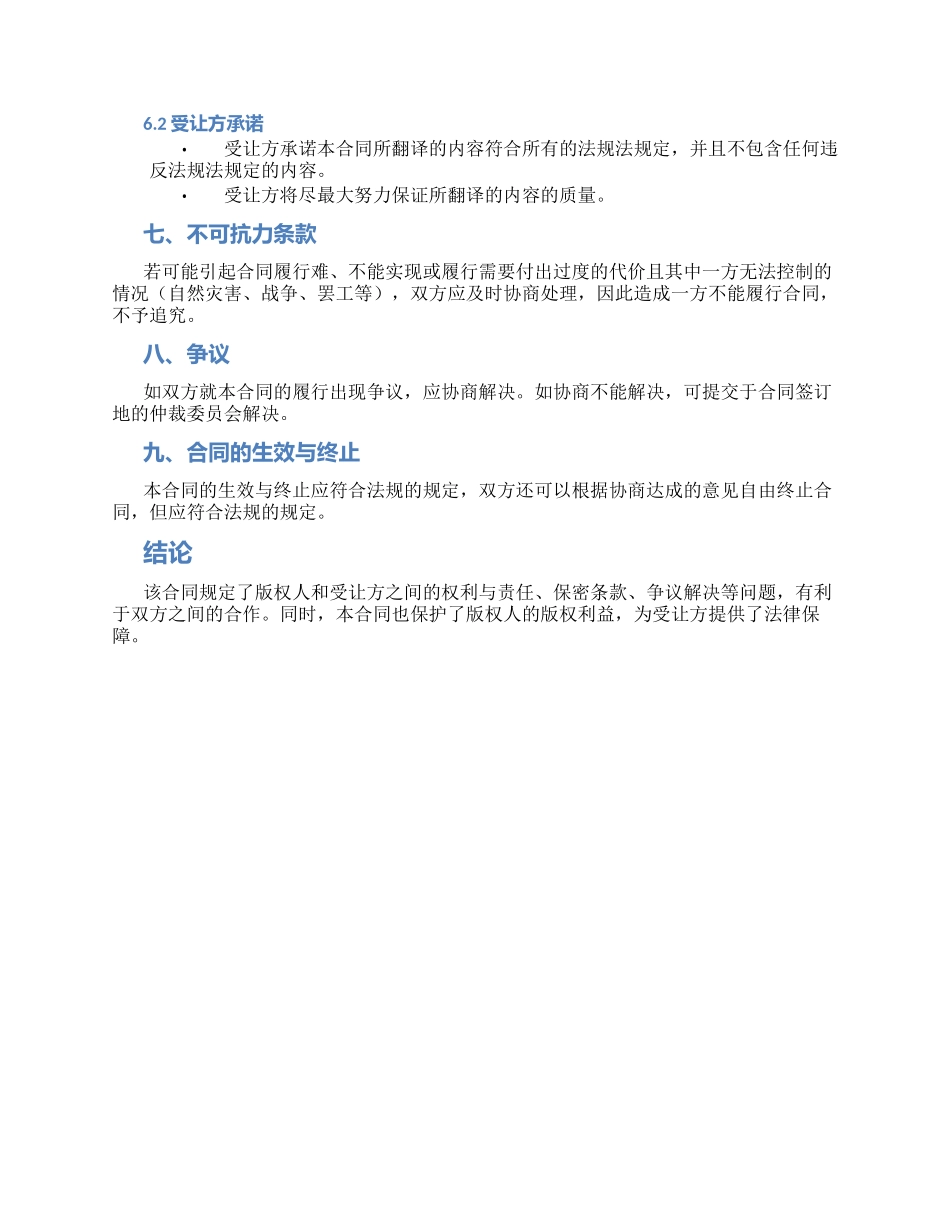 6.2 受让方承诺

• 受让方承诺本合同所翻译的内容符合所有的法规法规定，并且不包含任何违反法规法规定的内容。

• 受让方将尽最大努力保证所翻译的内容的质量。

七、不可抗力条款

若可能引起合同履行难、不能实现或履行需要付出过度的代价且其中一方无法控制的情况（自然灾害、战争、罢工等），双方应及时协商处理，因此造成一方不能履行合同，不予追究。

八、争议

如双方就本合同的履行出现争议，应协商解决。如协商不能解决，可提交于合同签订地的仲裁委员会解决。

九、合同的生效与终止

本合同的生效与终止应符合法规的规定，双方还可以根据协商达成的意见自由终止合同，但应符合法规的规定。

结论

该合同规定了版权人和受让方之间的权利与责任、保密条款、争议解决等问题，有利于双方之间的合作。同时，本合同也保护了版权人的版权利益，为受让方提供了法律保障。